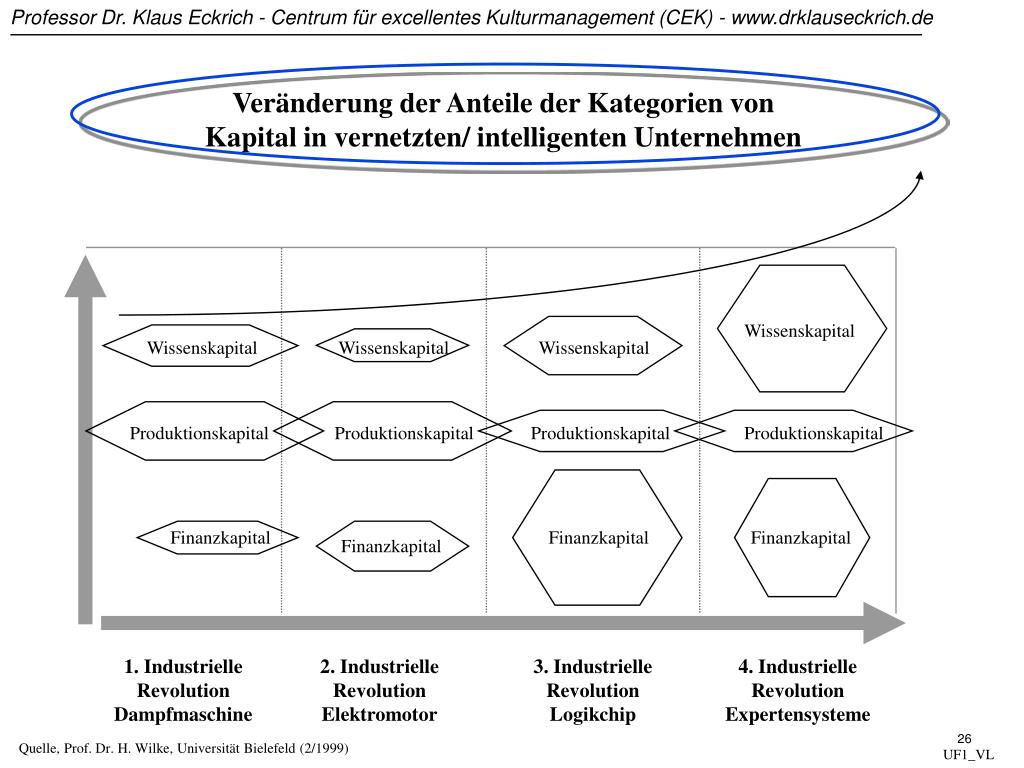 Professor Dr. Klaus Eckrich - Centrum für excellentes Kulturmanagement (CEK) - www.drklauseckrich.de

Veränderung der Anteile der Kategorien von Kapital in vernetzten/ intelligenten Unternehmen

Wissenskapital
Produktionskapital
Finanzkapital

Wissenskapital
Produktionskapital
Finanzkapital

Wissenskapital
Produktionskapital
Finanzkapital

Wissenskapital
Produktionskapital
Finanzkapital

1. Industrielle Revolution Dampfmaschine

2. Industrielle Revolution Elektromotor

3. Industrielle Revolution Logikchip

4. Industrielle Revolution Expertensysteme

Quelle, Prof. Dr. H. Wilke, Universität Bielefeld (2/1999)

26
UF1_VL